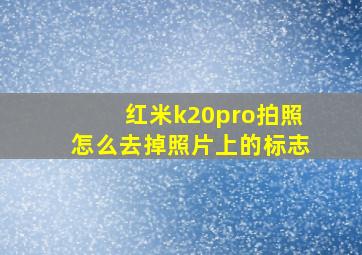 红米k20pro拍照
怎么去掉照片上的标志